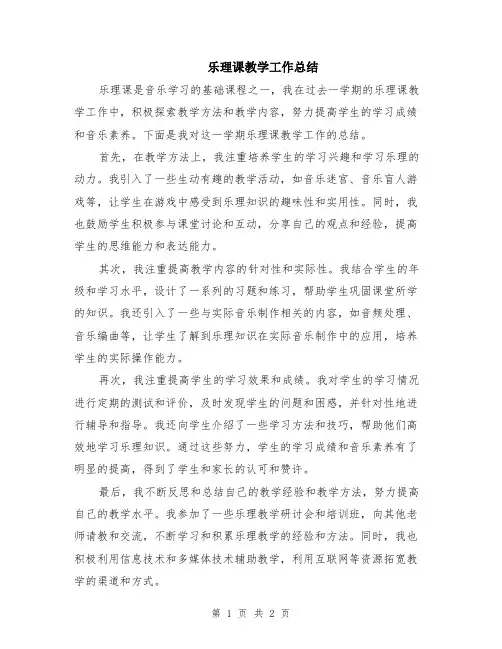 乐理课教学工作总结

乐理课是音乐学习的基础课程之一，我在过去一学期的乐理课教学工作中，积极探索教学方法和教学内容，努力提高学生的学习成绩和音乐素养。下面是我对这一学期乐理课教学工作的总结。

首先，在教学方法上，我注重培养学生的学习兴趣和学习乐理的动力。我引入了一些生动有趣的教学活动，如音乐迷宫、音乐盲人游戏等，让学生在游戏中感受到乐理知识的趣味性和实用性。同时，我也鼓励学生积极参与课堂讨论和互动，分享自己的观点和经验，提高学生的思维能力和表达能力。

其次，我注重提高教学内容的针对性和实际性。我结合学生的年级和学习水平，设计了一系列的习题和练习，帮助学生巩固课堂所学的知识。我还引入了一些与实际音乐制作相关的内容，如音频处理、音乐编曲等，让学生了解到乐理知识在实际音乐制作中的应用，培养学生的实际操作能力。

再次，我注重提高学生的学习效果和成绩。我对学生的学习情况进行定期的测试和评价，及时发现学生的问题和困惑，并针对性地进行辅导和指导。我还向学生介绍了一些学习方法和技巧，帮助他们高效地学习乐理知识。通过这些努力，学生的学习成绩和音乐素养有了明显的提高，得到了学生和家长的认可和赞许。

最后，我不断反思和总结自己的教学经验和教学方法，努力提高自己的教学水平。我参加了一些乐理教学研讨会和培训班，向其他老师请教和交流，不断学习和积累乐理教学的经验和方法。同时，我也积极利用信息技术和多媒体技术辅助教学，利用互联网等资源拓宽教学的渠道和方式。

第 1 页 共 2 页